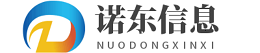 诺东信息
NUODONGXINXI